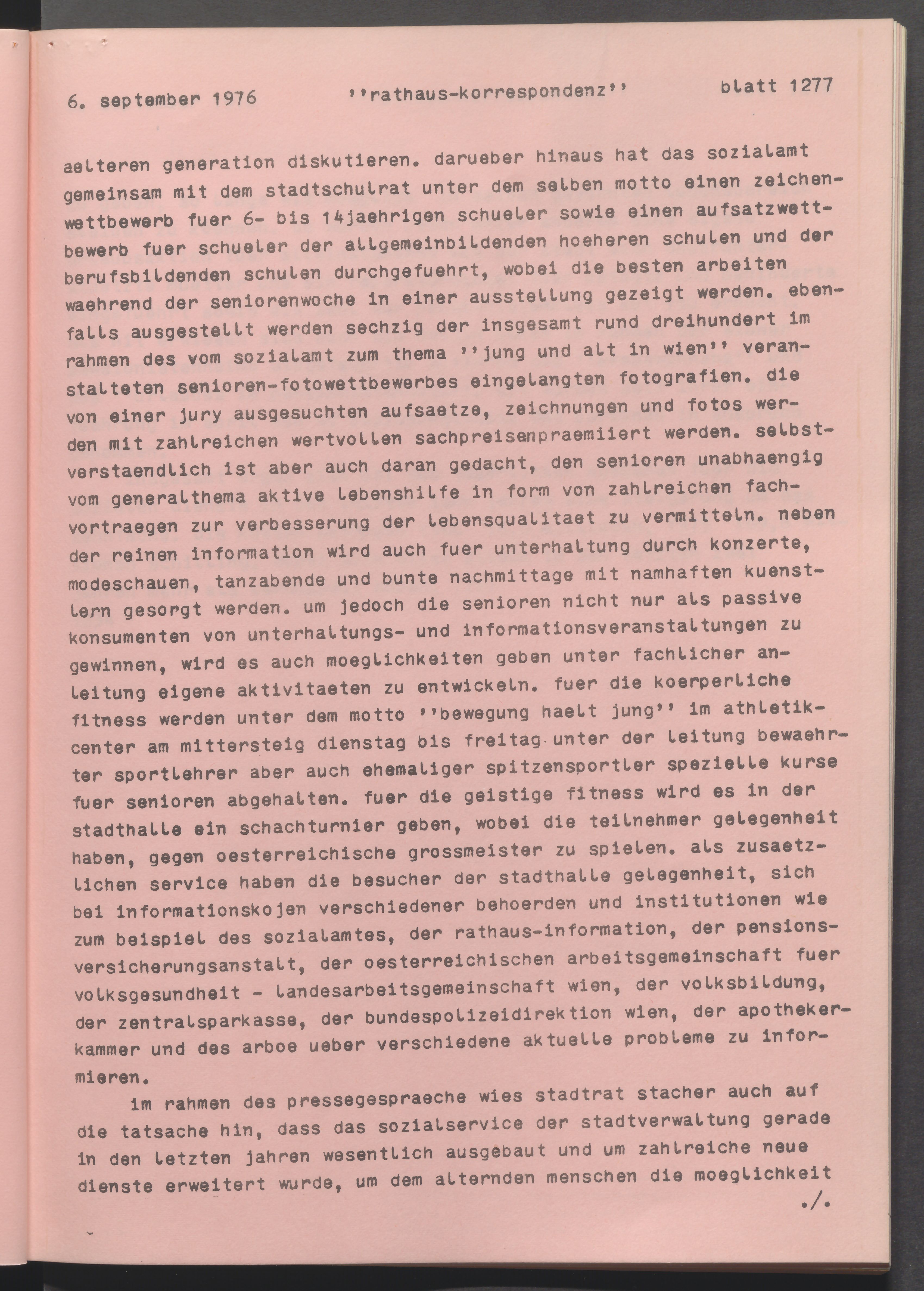 6. september 1976 ''rathaus-korrespondenz'' blatt 1277

aelteren generation diskutieren. darueber hinaus hat das sozialamt gemeinsam mit dem stadtschulrat unter dem selben motto einen zeichenwettbewerb fuer 6- bis 14jaehrigen schueler sowie einen aufsatzwettbewerb fuer schueler der allgemeinbildenden hoeheren schulen und der berufsbildenden schulen durchgefuehrt, wobei die besten arbeiten waehrend der seniorenwoche in einer ausstellung gezeigt werden. ebenfalls ausgestellt werden sechzig der insgesamt rund dreihundert im rahmen des vom sozialamt zum thema ''jung und alt in wien'' veranstalteten senioren-fotowettbewerbes eingelangten fotografien. die von einer jury ausgesuchten aufsaetze, zeichnungen und fotos werden mit zahlreichen wertvollen sachpreisenpraemiiert werden. selbstverstaendlich ist aber auch daran gedacht, den senioren unabhaengig vom generalthema aktive lebenshilfe in form von zahlreichen fachvortraegen zur verbesserung der lebensqualitaet zu vermitteln. neben der reinen information wird auch fuer unterhaltung durch konzerte, modeschauen, tanzabende und bunte nachmittage mit namhaften kuenstlern gesorgt werden. um jedoch die senioren nicht nur als passive konsumenten von unterhaltungs- und informationsveranstaltungen zu gewinnen, wird es auch moeglichkeiten geben unter fachlicher anleitung eigene aktivitaeten zu entwickeln. fuer die koerperliche fitness werden unter dem motto ''bewegung haelt jung'' im athletikcenter am mittersteig dienstag bis freitag unter der leitung bewaehrter sportlehrer aber auch ehemaliger spitzensportler spezielle kurse fuer senioren abgehalten. fuer die geistige fitness wird es in der stadthalle ein schachturnier geben, wobei die teilnehmer gelegenheit haben, gegen oesterreichische grossmeister zu spielen. als zusaetzlichen service haben die besucher der stadthalle gelegenheit, sich bei informationskojen verschiedener behoerden und institutionen wie zum beispiel des sozialamtes, der rathaus-information, der pensionsversicherungsanstalt, der oesterreichischen arbeitsgemeinschaft fuer volksgesundheit - landesarbeitsgemeinschaft wien, der volksbildung, der zentralsparkasse, der bundespolizeidirektion wien, der apothekerkammer und des arboe ueber verschiedene aktuelle probleme zu informieren.

im rahmen des pressegespraeche wies stadtrat stacher auch auf die tatsache hin, dass das sozialservice der stadtverwaltung gerade in den letzten jahren wesentlich ausgebaut und um zahlreiche neue dienste erweitert wurde, um dem alternden menschen die moeglichkeit
./.